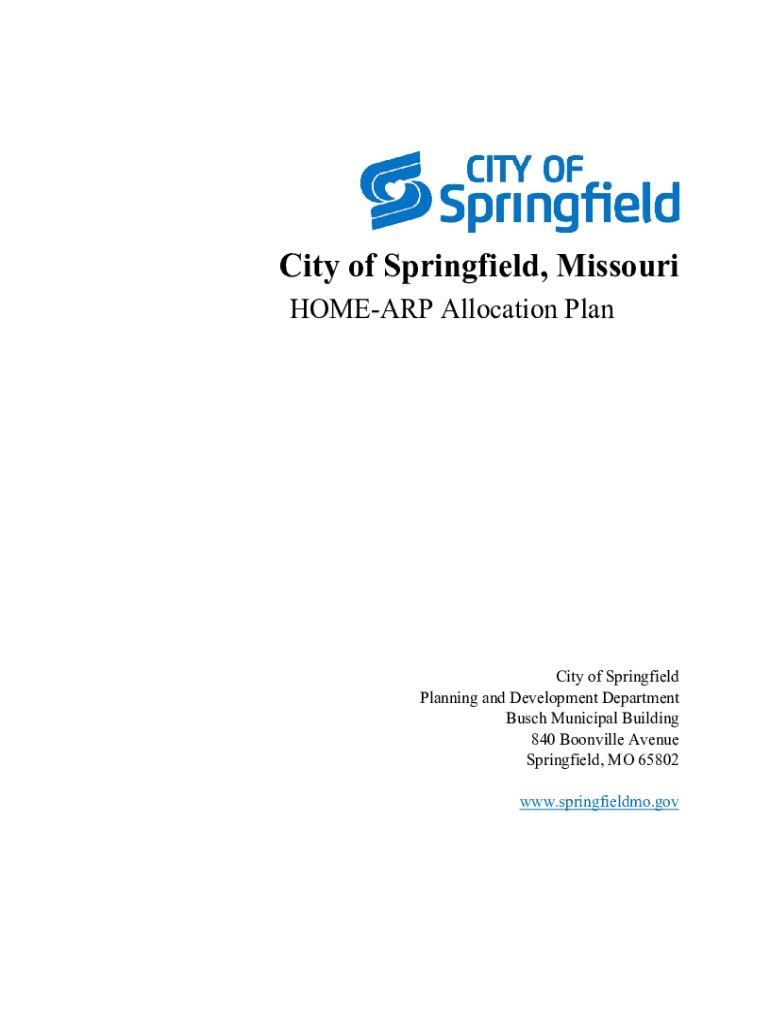 CITY OF
Springfield

City of Springfield, Missouri

HOME-ARP Allocation Plan

City of Springfield
Planning and Development Department
Busch Municipal Building
840 Boonville Avenue
Springfield, MO 65802

www.springfieldmo.gov